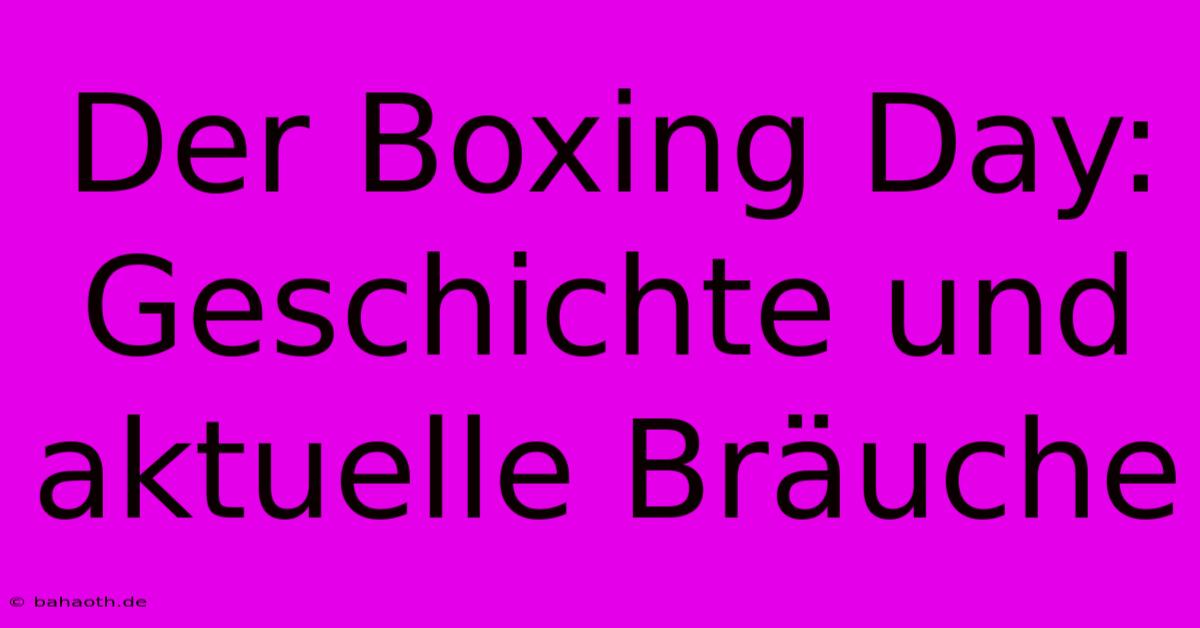 Der Boxing Day: Geschichte und aktuelle Bräuche

© bahaoth.de